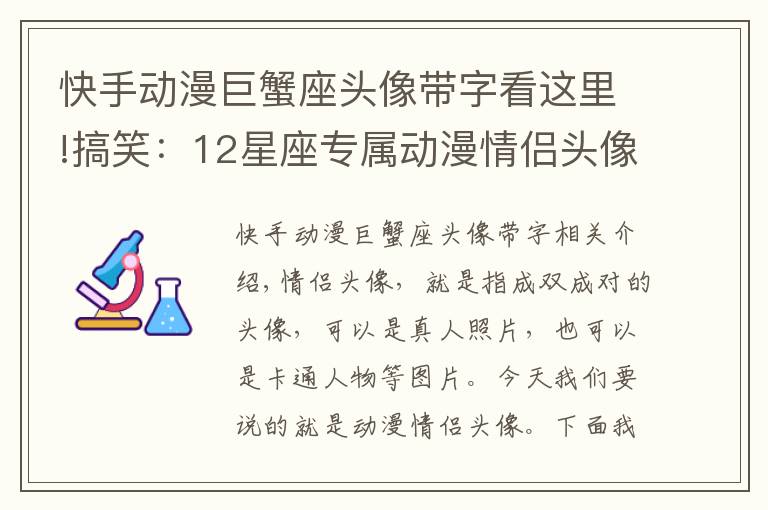 快手动漫巨蟹座头像带字看这里!搞笑：12星座专属动漫情侣头像

快手动漫巨蟹座头像带字相关介绍，情侣头像，就是指成双成对的头像，可以是真人照片，也可以是卡通人物等图片。今天我们要说的就是动漫情侣头像。下面我